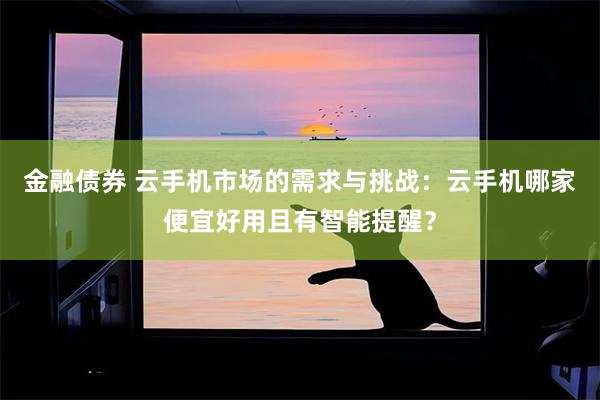 金融债券 云手机市场的需求与挑战：云手机哪家便宜好用且有智能提醒？